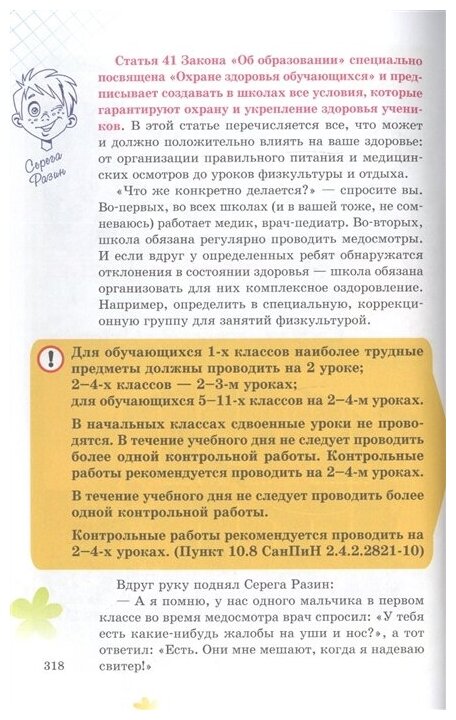 Серега Разин

Статья 41 Закона «Об образовании» специально посвящена «Охране здоровья обучающихся» и предписывает создавать в школах все условия, которые гарантируют охрану и укрепление здоровья учеников. В этой статье перечисляется все, что может и должно положительно влиять на ваше здоровье: от организации правильного питания и медицинских осмотров до уроков физкультуры и отдыха.

«Что же конкретно делается?» — спросите вы. Во-первых, во всех школах (и в вашей тоже, не сомневаюсь) работает медик, врач-педиатр. Во-вторых, школа обязана регулярно проводить медосмотры. И если вдруг у определенных ребят обнаружатся отклонения в состоянии здоровья — школа обязана организовать для них комплексное оздоровление. Например, определить в специальную, коррекционную группу для занятий физкультурой.

!

Для обучающихся 1-х классов наиболее трудные предметы должны проводить на 2 уроке;
2–4-х классов — 2–3-м уроках;
для обучающихся 5–11-х классов на 2–4-м уроках.

В начальных классах сдвоенные уроки не проводятся. В течение учебного дня не следует проводить более одной контрольной работы. Контрольные работы рекомендуется проводить на 2–4-м уроках.

В течение учебного дня не следует проводить более одной контрольной работы.

Контрольные работы рекомендуется проводить на 2–4-х уроках. (Пункт 10.8 СанПиН 2.4.2.2821-10)

Вдруг руку поднял Серега Разин:

— А я помню, у нас одного мальчика в первом классе во время медосмотра врач спросил: «У тебя есть какие-нибудь жалобы на уши и нос?», а тот ответил: «Есть. Они мне мешают, когда я надеваю свитер!»

318